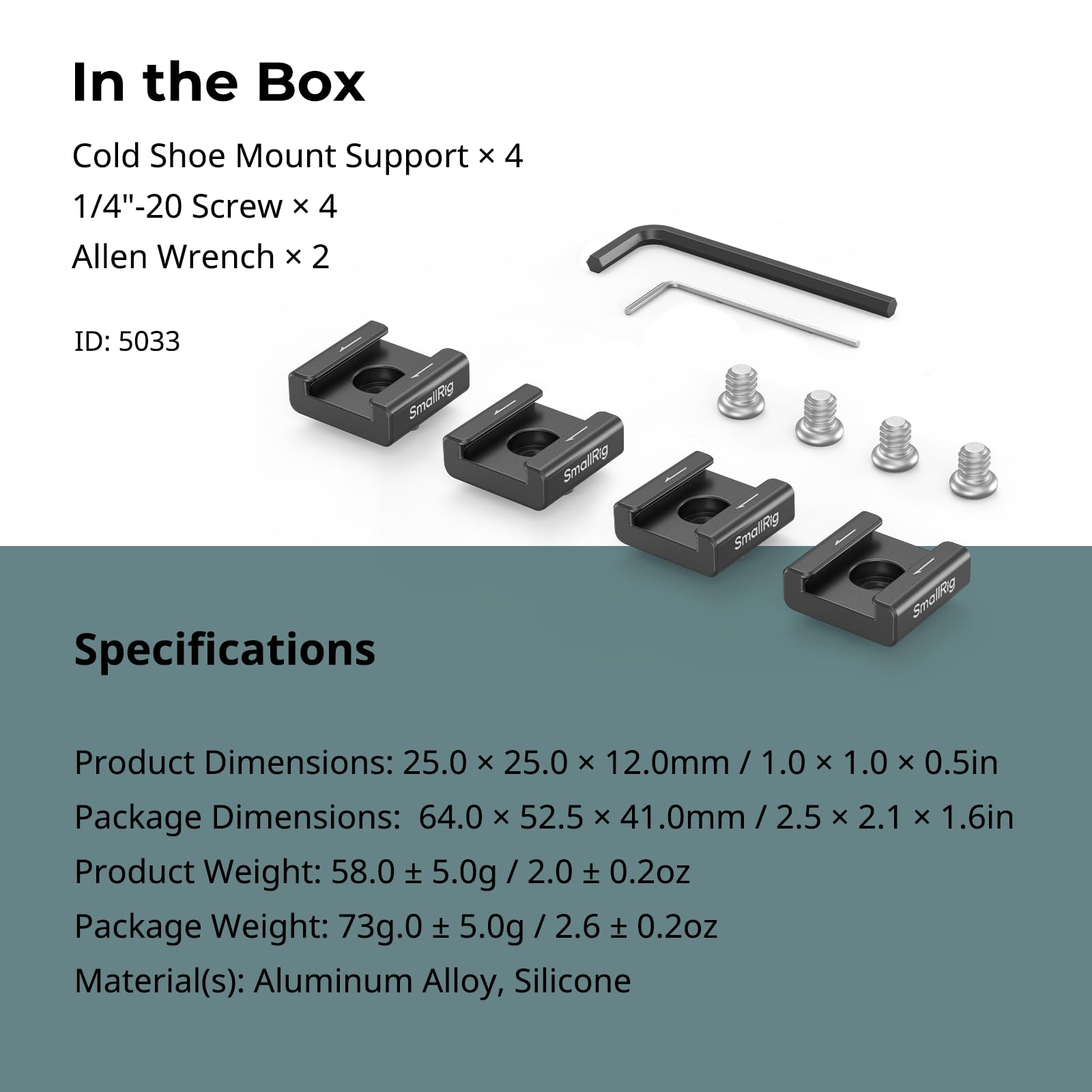 In the Box

Cold Shoe Mount Support × 4
1/4"-20 Screw × 4
Allen Wrench × 2

ID: 5033

SmallRig
SmallRig
SmallRig
SmallRig

Specifications

Product Dimensions: 25.0 × 25.0 × 12.0mm / 1.0 × 1.0 × 0.5in
Package Dimensions: 64.0 × 52.5 × 41.0mm / 2.5 × 2.1 × 1.6in
Product Weight: 58.0 ± 5.0g / 2.0 ± 0.2oz
Package Weight: 73g.0 ± 5.0g / 2.6 ± 0.2oz
Material(s): Aluminum Alloy, Silicone